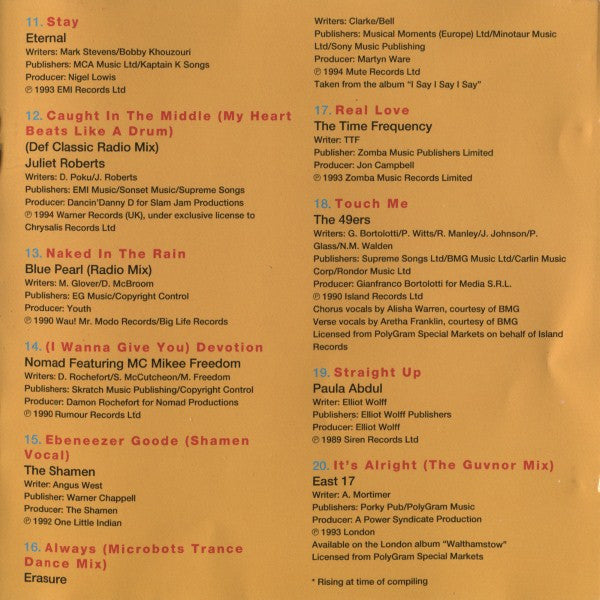 11. Stay
Eternal
Writers: Mark Stevens/Bobby Khouzouri
Publishers: MCA Music Ltd/Kaptain K Songs
Producer: Nigel Lowis
℗ 1993 EMI Records Ltd

12. Caught In The Middle (My Heart Beats Like A Drum)
(Def Classic Radio Mix)
Juliet Roberts
Writers: D. Poku/J. Roberts
Publishers: EMI Music/Sonset Music/Supreme Songs
Producer: Dancin'Danny D for Slam Jam Productions
℗ 1994 Warner Records (UK), under exclusive license to Chrysalis Records Ltd

13. Naked In The Rain
Blue Pearl (Radio Mix)
Writers: M. Glover/D. McBroom
Publishers: EG Music/Copyright Control
Producer: Youth
℗ 1990 Wau! Mr. Modo Records/Big Life Records

14. (I Wanna Give You) Devotion
Nomad Featuring MC Mikee Freedom
Writers: D. Rochefort/S. McCutcheon/M. Freedom
Publishers: Skratch Music Publishing/Copyright Control
Producer: Damon Rochefort for Nomad Productions
℗ 1990 Rumour Records Ltd

15. Ebeneezer Goode (Shamen Vocal)
The Shamen
Writer: Angus West
Publisher: Warner Chappell
Producer: The Shamen
℗ 1992 One Little Indian

16. Always (Microbots Trance Dance Mix)
Erasure
Writers: Clarke/Bell
Publishers: Musical Moments (Europe) Ltd/Minotaur Music Ltd/Sony Music Publishing
Producer: Martyn Ware
℗ 1994 Mute Records Ltd
Taken from the album "I Say I Say I Say"

17. Real Love
The Time Frequency
Writer: TTF
Publisher: Zomba Music Publishers Limited
Producer: Jon Campbell
℗ 1993 Zomba Music Records Limited

18. Touch Me
The 49ers
Writers: G. Bortolotti/P. Witts/R. Manley/J. Johnson/P. Glass/N.M. Walden
Publishers: Supreme Songs Ltd/BMG Music Ltd/Carlin Music Corp/Rondor Music Ltd
Producer: Gianfranco Bortolotti for Media S.R.L.
℗ 1990 Island Records Ltd
Chorus vocals by Alisha Warren, courtesy of BMG
Verse vocals by Aretha Franklin, courtesy of BMG
Licensed from PolyGram Special Markets on behalf of Island Records

19. Straight Up
Paula Abdul
Writer: Elliot Wolff
Publishers: Elliot Wolff Publishers
Producer: Elliot Wolff
℗ 1989 Siren Records Ltd

20. It's Alright (The Guvnor Mix)
East 17
Writer: A. Mortimer
Publishers: Porky Pub/PolyGram Music
Producer: A Power Syndicate Production
℗ 1993 London
Available on the London album "Walthamstow"
Licensed from PolyGram Special Markets

* Rising at time of compiling